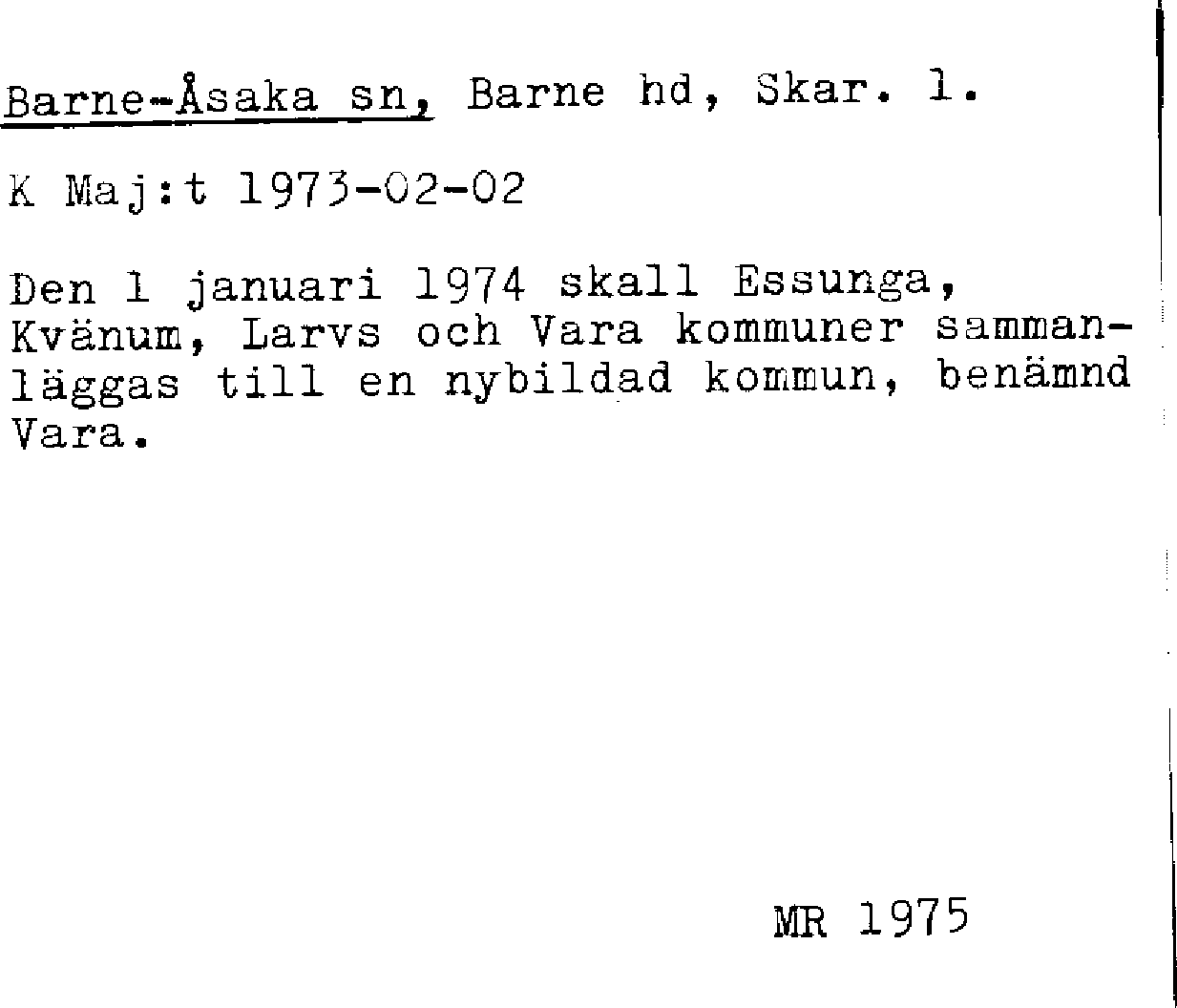 Barne-Åsaka sn, Barne hd, Skar. l.

K Maj:t 1973-02-02

Den 1 januari 1974 skall Essunga, Kvänum, Larvs och Vara kommuner sammanläggas till en nybildad kommun, benämnd Vara.

MR 1975